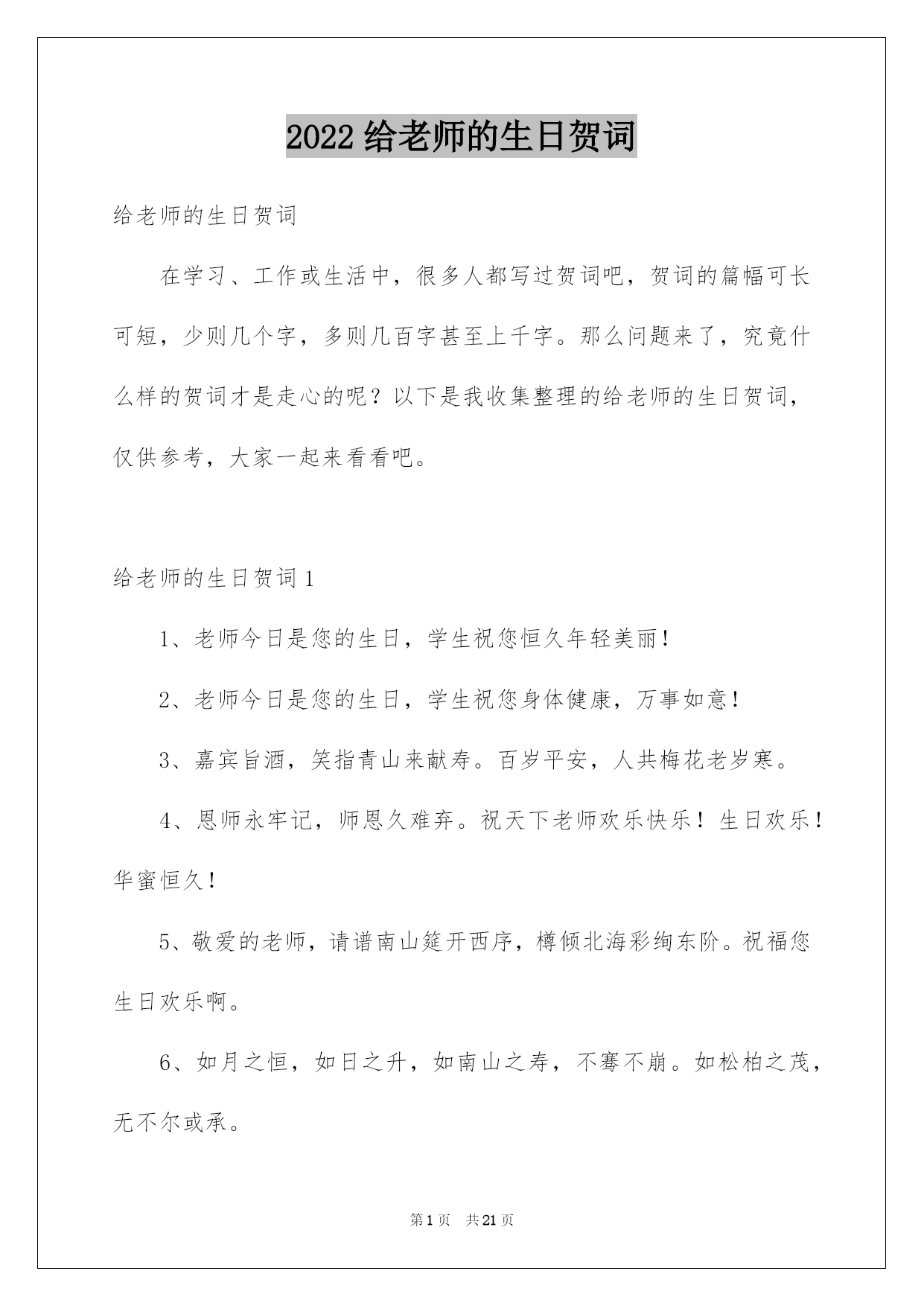 2022 给老师的生日贺词

给老师的生日贺词

在学习、工作或生活中，很多人都写过贺词吧，贺词的篇幅可长可短，少则几个字，多则几百字甚至上千字。那么问题来了，究竟什么样的贺词才是走心的呢？以下是我收集整理的给老师的生日贺词，仅供参考，大家一起来看看吧。

给老师的生日贺词 1

1、老师今日是您的生日，学生祝您恒久年轻美丽！

2、老师今日是您的生日，学生祝您身体健康，万事如意！

3、嘉宾旨酒，笑指青山来献寿。百岁平安，人共梅花老岁寒。

4、恩师永牢记，师恩久难弃。祝天下老师欢乐快乐！生日欢乐！华蜜恒久！

5、敬爱的老师，请谱南山筵开西序，樽倾北海彩绚东阶。祝福您生日欢乐啊。

6、如月之恒，如日之升，如南山之寿，不骞不崩。如松柏之茂，无不尔或承。

第 1 页　共 21 页